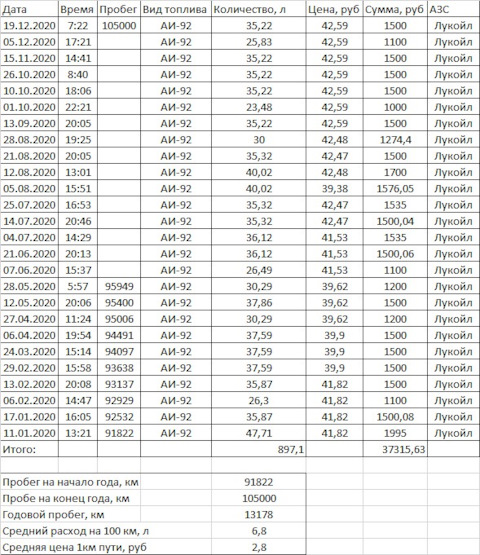 | Дата | Время | Пробег | Вид топлива | Количество, л | Цена, руб | Сумма, руб | АЗС |
|---|---|---|---|---|---|---|---|
| 19.12.2020 | 7:22 | 105000 | АИ-92 | 35,22 | 42,59 | 1500 | Лукойл |
| 05.12.2020 | 17:21 | | АИ-92 | 25,83 | 42,59 | 1100 | Лукойл |
| 15.11.2020 | 14:41 | | АИ-92 | 35,22 | 42,59 | 1500 | Лукойл |
| 26.10.2020 | 8:40 | | АИ-92 | 35,22 | 42,59 | 1500 | Лукойл |
| 10.10.2020 | 18:06 | | АИ-92 | 35,22 | 42,59 | 1500 | Лукойл |
| 01.10.2020 | 22:21 | | АИ-92 | 23,48 | 42,59 | 1000 | Лукойл |
| 13.09.2020 | 20:05 | | АИ-92 | 35,22 | 42,59 | 1500 | Лукойл |
| 28.08.2020 | 19:25 | | АИ-92 | 30 | 42,48 | 1274,4 | Лукойл |
| 21.08.2020 | 20:05 | | АИ-92 | 35,32 | 42,47 | 1500 | Лукойл |
| 12.08.2020 | 13:01 | | АИ-92 | 40,02 | 42,48 | 1700 | Лукойл |
| 05.08.2020 | 15:51 | | АИ-92 | 40,02 | 39,38 | 1576,05 | Лукойл |
| 25.07.2020 | 16:53 | | АИ-92 | 35,32 | 42,47 | 1535 | Лукойл |
| 14.07.2020 | 20:46 | | АИ-92 | 35,32 | 42,47 | 1500,04 | Лукойл |
| 04.07.2020 | 14:29 | | АИ-92 | 36,12 | 41,53 | 1535 | Лукойл |
| 21.06.2020 | 20:13 | | АИ-92 | 36,12 | 41,53 | 1500,06 | Лукойл |
| 07.06.2020 | 15:37 | | АИ-92 | 26,49 | 41,53 | 1100 | Лукойл |
| 28.05.2020 | 5:57 | 95949 | АИ-92 | 30,29 | 39,62 | 1200 | Лукойл |
| 12.05.2020 | 20:06 | 95400 | АИ-92 | 37,86 | 39,62 | 1500 | Лукойл |
| 27.04.2020 | 11:24 | 95006 | АИ-92 | 30,29 | 39,62 | 1200 | Лукойл |
| 06.04.2020 | 19:54 | 94491 | АИ-92 | 37,59 | 39,9 | 1500 | Лукойл |
| 24.03.2020 | 15:14 | 94097 | АИ-92 | 37,59 | 39,9 | 1500 | Лукойл |
| 29.02.2020 | 15:58 | 93638 | АИ-92 | 37,59 | 39,9 | 1500 | Лукойл |
| 13.02.2020 | 20:08 | 93137 | АИ-92 | 35,87 | 41,82 | 1500 | Лукойл |
| 06.02.2020 | 14:47 | 92929 | АИ-92 | 26,3 | 41,82 | 1100 | Лукойл |
| 17.01.2020 | 16:05 | 92532 | АИ-92 | 35,87 | 41,82 | 1500,08 | Лукойл |
| 11.01.2020 | 13:21 | 91822 | АИ-92 | 47,71 | 41,82 | 1995 | Лукойл |
| Итого: | | | | 897,1 | | 37315,63 | |

| | |
|---|---|
| Пробег на начало года, км | 91822 |
| Пробе на конец года, км | 105000 |
| Годовой пробег, км | 13178 |
| Средний расход на 100 км, л | 6,8 |
| Средняя цена 1км пути, руб | 2,8 |